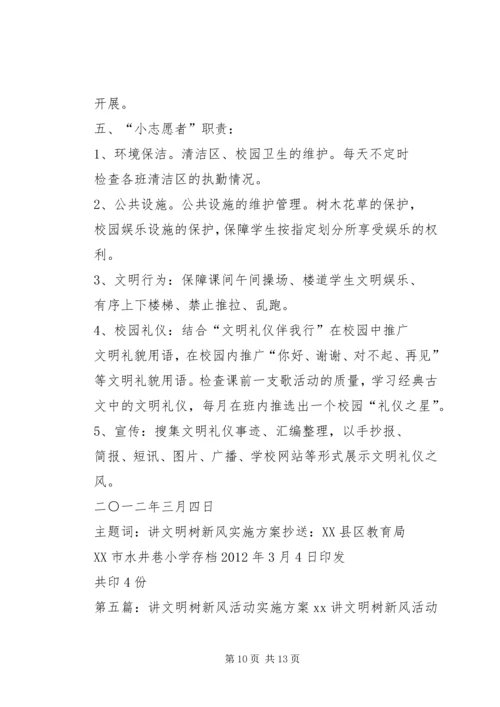 开展。

五、“小志愿者”职责：

1、环境保洁。清洁区、校园卫生的维护。每天不定时检查各班清洁区的执勤情况。

2、公共设施。公共设施的维护管理。树木花草的保护，校园娱乐设施的保护，保障学生按指定划分所享受娱乐的权利。

3、文明行为：保障课间午间操场、楼道学生文明娱乐、有序上下楼梯、禁止推拉、乱跑。

4、校园礼仪：结合“文明礼仪伴我行”在校园中推广文明礼貌用语，在校园内推广“你好、谢谢、对不起、再见”等文明礼貌用语。检查课前一支歌活动的质量，学习经典古文中的文明礼仪，每月在班内推选出一个校园“礼仪之星”。

5、宣传：搜集文明礼仪事迹、汇编整理，以手抄报、简报、短讯、图片、广播、学校网站等形式展示文明礼仪之风。

二〇一二年三月四日

主题词：讲文明树新风实施方案抄送：XX县区教育局

XX市水井巷小学存档2012年3月4日印发

共印4份

第五篇：讲文明树新风活动实施方案xx讲文明树新风活动

第10页 共13页